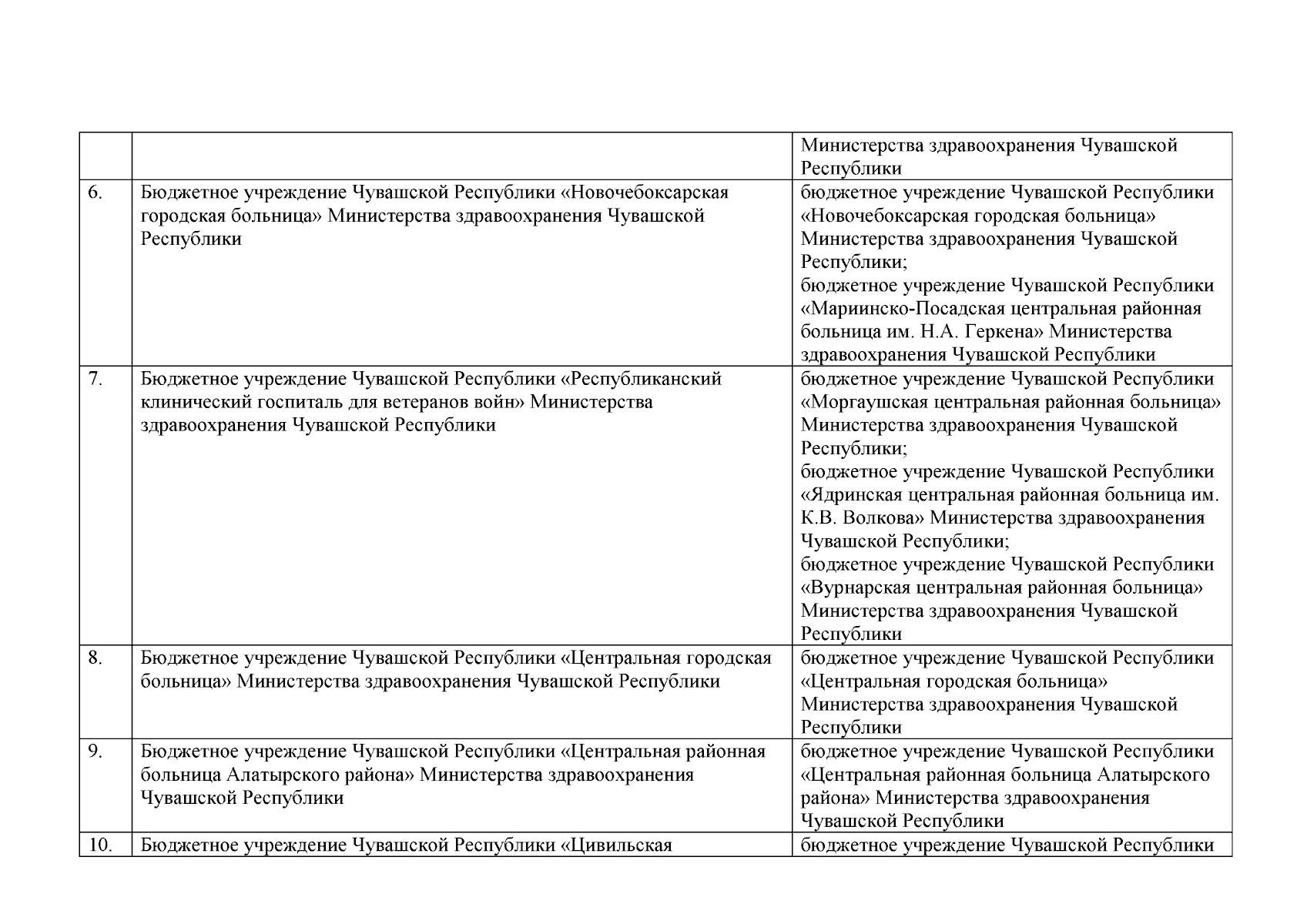 | | | |
|---|---|---|
| | | Министерства здравоохранения Чувашской Республики |
| 6. | Бюджетное учреждение Чувашской Республики «Новочебоксарская городская больница» Министерства здравоохранения Чувашской Республики | бюджетное учреждение Чувашской Республики «Новочебоксарская городская больница» Министерства здравоохранения Чувашской Республики; бюджетное учреждение Чувашской Республики «Мариинско-Посадская центральная районная больница им. Н.А. Геркена» Министерства здравоохранения Чувашской Республики |
| 7. | Бюджетное учреждение Чувашской Республики «Республиканский клинический госпиталь для ветеранов войн» Министерства здравоохранения Чувашской Республики | бюджетное учреждение Чувашской Республики «Моргаушская центральная районная больница» Министерства здравоохранения Чувашской Республики; бюджетное учреждение Чувашской Республики «Ядринская центральная районная больница им. К.В. Волкова» Министерства здравоохранения Чувашской Республики; бюджетное учреждение Чувашской Республики «Вурнарская центральная районная больница» Министерства здравоохранения Чувашской Республики |
| 8. | Бюджетное учреждение Чувашской Республики «Центральная городская больница» Министерства здравоохранения Чувашской Республики | бюджетное учреждение Чувашской Республики «Центральная городская больница» Министерства здравоохранения Чувашской Республики |
| 9. | Бюджетное учреждение Чувашской Республики «Центральная районная больница Алатырского района» Министерства здравоохранения Чувашской Республики | бюджетное учреждение Чувашской Республики «Центральная районная больница Алатырского района» Министерства здравоохранения Чувашской Республики |
| 10. | Бюджетное учреждение Чувашской Республики «Цивильская | бюджетное учреждение Чувашской Республики |